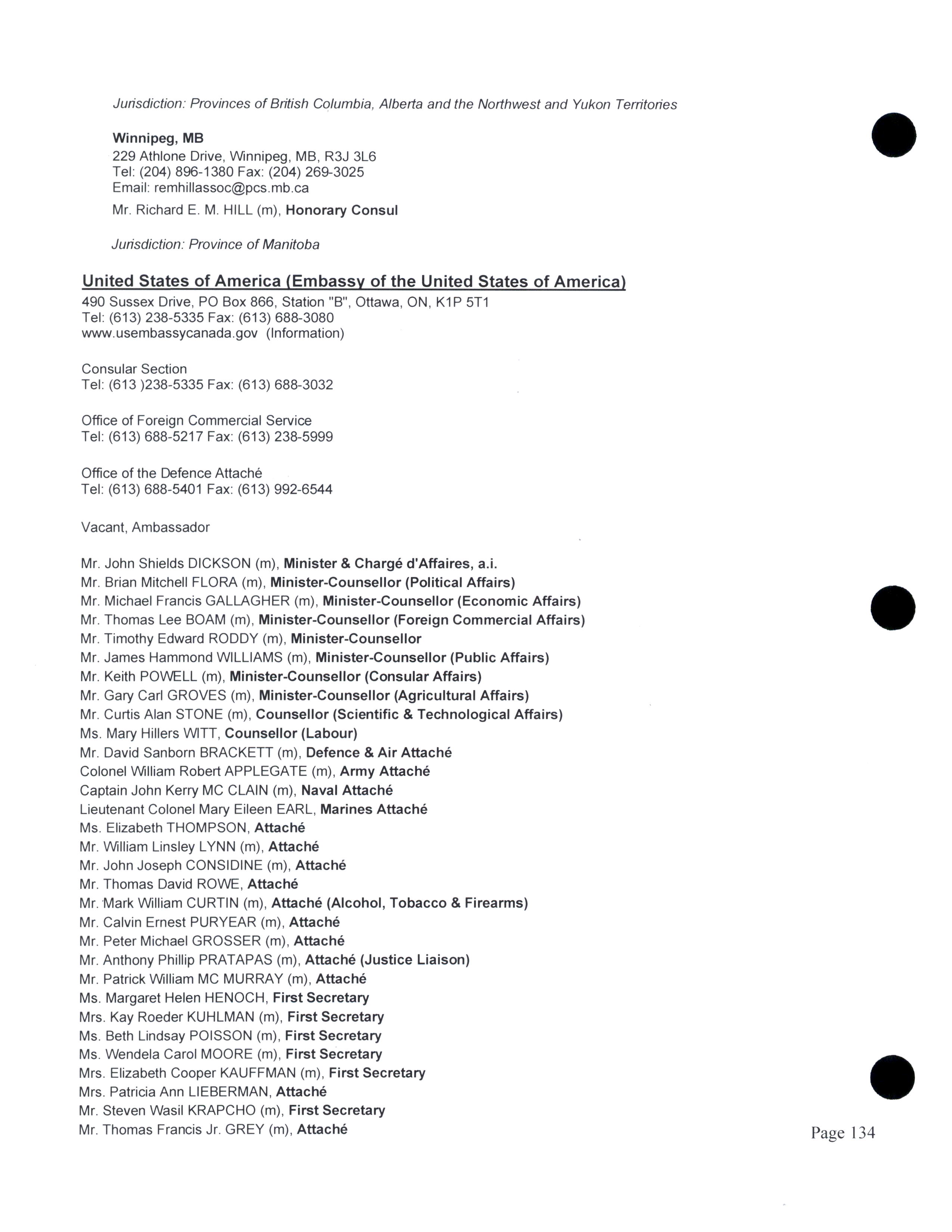 Jurisdiction: Provinces of British Columbia, Alberta and the Northwest and Yukon Territories

Winnipeg, MB
229 Athlone Drive, Winnipeg, MB, R3J 3L6
Tel: (204) 896-1380 Fax: (204) 269-3025
Email: remhillassoc@pcs.mb.ca

Mr. Richard E. M. HILL (m), Honorary Consul

Jurisdiction: Province of Manitoba

United States of America (Embassy of the United States of America)
490 Sussex Drive, PO Box 866, Station "B", Ottawa, ON, K1P 5T1
Tel: (613) 238-5335 Fax: (613) 688-3080
www.usembassycanada.gov (Information)

Consular Section
Tel: (613 )238-5335 Fax: (613) 688-3032

Office of Foreign Commercial Service
Tel: (613) 688-5217 Fax: (613) 238-5999

Office of the Defence Attaché
Tel: (613) 688-5401 Fax: (613) 992-6544

Vacant, Ambassador

Mr. John Shields DICKSON (m), Minister & Chargé d'Affaires, a.i.
Mr. Brian Mitchell FLORA (m), Minister-Counsellor (Political Affairs)
Mr. Michael Francis GALLAGHER (m), Minister-Counsellor (Economic Affairs)
Mr. Thomas Lee BOAM (m), Minister-Counsellor (Foreign Commercial Affairs)
Mr. Timothy Edward RODDY (m), Minister-Counsellor
Mr. James Hammond WILLIAMS (m), Minister-Counsellor (Public Affairs)
Mr. Keith POWELL (m), Minister-Counsellor (Consular Affairs)
Mr. Gary Carl GROVES (m), Minister-Counsellor (Agricultural Affairs)
Mr. Curtis Alan STONE (m), Counsellor (Scientific & Technological Affairs)
Ms. Mary Hillers WITT, Counsellor (Labour)
Mr. David Sanborn BRACKETT (m), Defence & Air Attaché
Colonel William Robert APPLEGATE (m), Army Attaché
Captain John Kerry MC CLAIN (m), Naval Attaché
Lieutenant Colonel Mary Eileen EARL, Marines Attaché
Ms. Elizabeth THOMPSON, Attaché
Mr. William Linsley LYNN (m), Attaché
Mr. John Joseph CONSIDINE (m), Attaché
Mr. Thomas David ROWE, Attaché
Mr. Mark William CURTIN (m), Attaché (Alcohol, Tobacco & Firearms)
Mr. Calvin Ernest PURYEAR (m), Attaché
Mr. Peter Michael GROSSER (m), Attaché
Mr. Anthony Phillip PRATAPAS (m), Attaché (Justice Liaison)
Mr. Patrick William MC MURRAY (m), Attaché
Ms. Margaret Helen HENOCH, First Secretary
Mrs. Kay Roeder KUHLMAN (m), First Secretary
Ms. Beth Lindsay POISSON (m), First Secretary
Ms. Wendela Carol MOORE (m), First Secretary
Mrs. Elizabeth Cooper KAUFFMAN (m), First Secretary
Mrs. Patricia Ann LIEBERMAN, Attaché
Mr. Steven Wasil KRAPCHO (m), First Secretary
Mr. Thomas Francis Jr. GREY (m), Attaché

Page 134